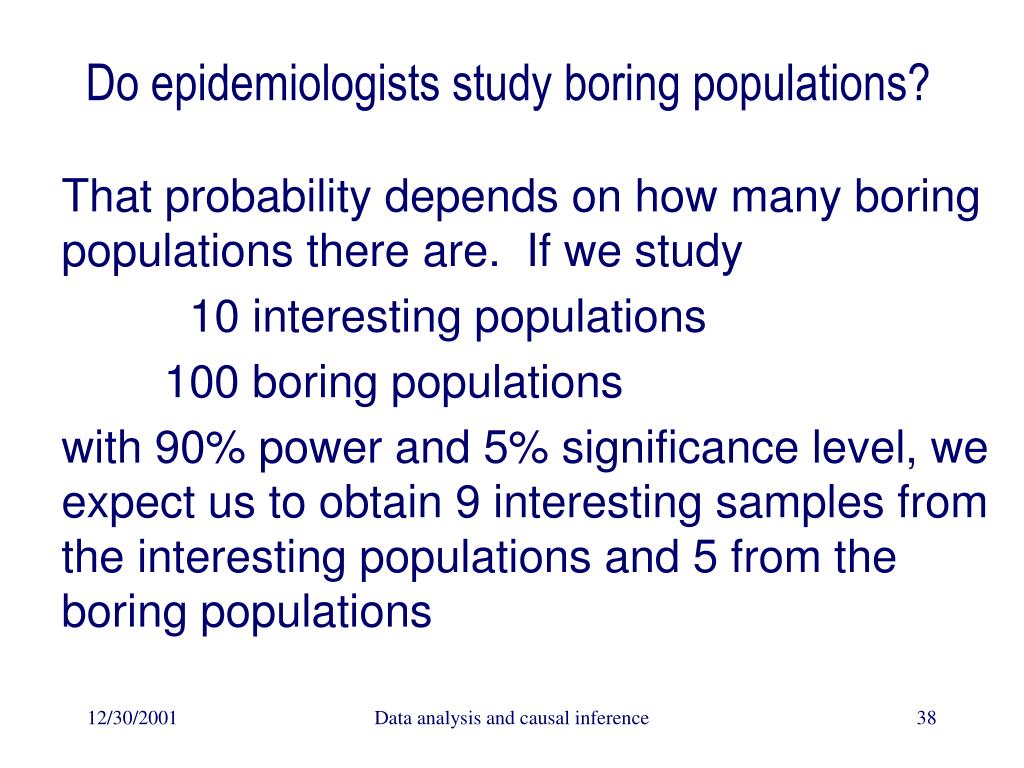 Do epidemiologists study boring populations?

That probability depends on how many boring populations there are. If we study

10 interesting populations

100 boring populations

with 90% power and 5% significance level, we expect us to obtain 9 interesting samples from the interesting populations and 5 from the boring populations

12/30/2001

Data analysis and causal inference

38